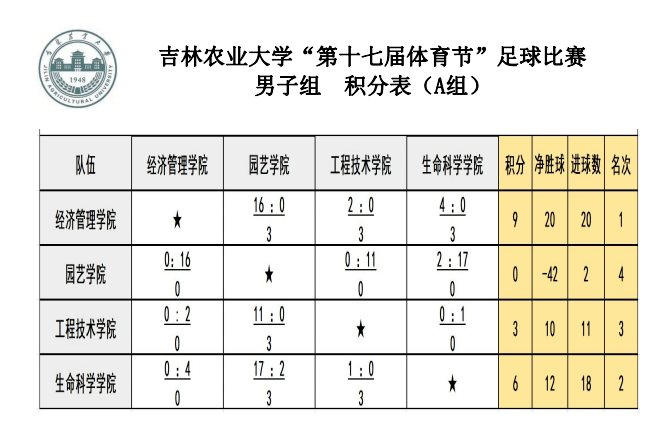 1948
JILIN AGRICULTURAL UNIVERSITY

吉林农业大学“第十七届体育节”足球比赛
男子组　积分表（A组）

| 队伍 | 经济管理学院 | 园艺学院 | 工程技术学院 | 生命科学学院 | 积分 | 净胜球 | 进球数 | 名次 |
|---|---|---|---|---|---|---|---|---|
| 经济管理学院 | ★ | 16：0 3 | 2：0 3 | 4：0 3 | 9 | 20 | 20 | 1 |
| 园艺学院 | 0：16 0 | ★ | 0：11 0 | 2：17 0 | 0 | -42 | 2 | 4 |
| 工程技术学院 | 0：2 0 | 11：0 3 | ★ | 0：1 0 | 3 | 10 | 11 | 3 |
| 生命科学学院 | 0：4 0 | 17：2 3 | 1：0 3 | ★ | 6 | 12 | 18 | 2 |